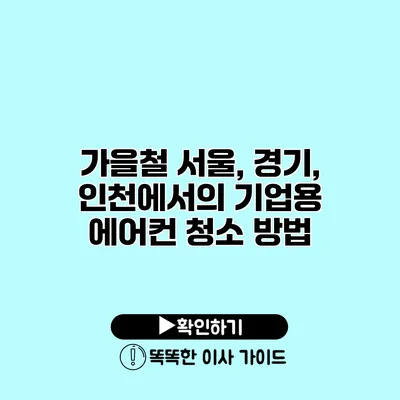 가을철 서울, 경기, 인천에서의 기업용 에어컨 청소 방법

▶확인하기

똑똑한 이사 가이드